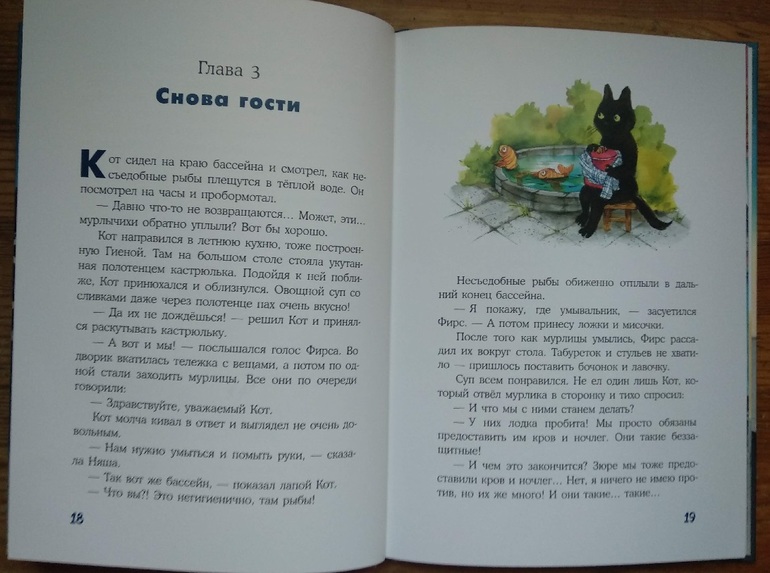 Глава 3

Снова гости

Кот сидел на краю бассейна и смотрел, как несъедобные рыбы плещутся в тёплой воде. Он посмотрел на часы и пробормотал.

— Давно что-то не возвращаются… Может, эти… мурлычихи обратно уплыли? Вот бы хорошо.

Кот направился в летнюю кухню, тоже построенную Гиеной. Там на большом столе стояла укутанная полотенцем кастрюлька. Подойдя к ней поближе, Кот принюхался и облизнулся. Овощной суп со сливками даже через полотенце пах очень вкусно!

— Да их не дождёшься! — решил Кот и принялся раскутывать кастрюльку.

— А вот и мы! — послышался голос Фирса. Во дворик вкатилась тележка с вещами, а потом по одной стали заходить мурлицы. Все они по очереди говорили:

— Здравствуйте, уважаемый Кот.

Кот молча кивал в ответ и выглядел не очень довольным.

— Нам нужно умыться и помыть руки, — сказала Няша.

— Так вот же бассейн, — показал лапой Кот.

— Что вы?! Это негигиенично, там рыбы!

18

Несъедобные рыбы обиженно отплыли в дальний конец бассейна.

— Я покажу, где умывальник, — засуетился Фирс. — А потом принесу ложки и мисочки.

После того как мурлицы умылись, Фирс рассадил их вокруг стола. Табуреток и стульев не хватило — пришлось поставить бочонок и лавочку.

Суп всем понравился. Не ел один лишь Кот, который отвёл мурлика в сторонку и тихо спросил:

— И что мы с ними станем делать?

— У них лодка пробита! Мы просто обязаны предоставить им кров и ночлег. Они такие беззащитные!

— И чем это закончится? Зюре мы тоже предоставили кров и ночлег… Нет, я ничего не имею против, но их же много! И они такие… такие…

19